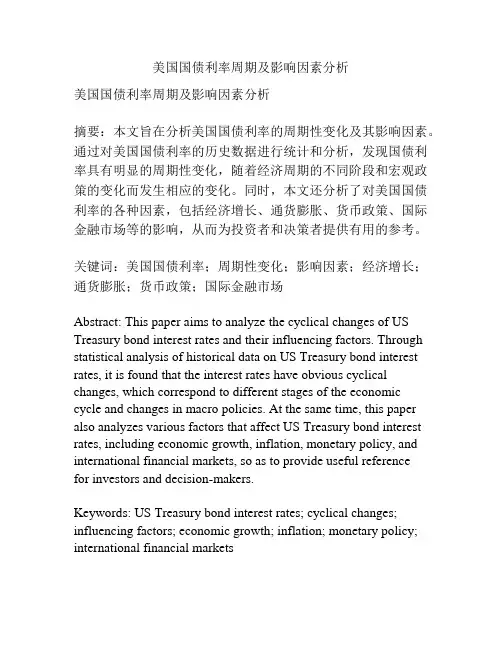 美国国债利率周期及影响因素分析

美国国债利率周期及影响因素分析

摘要：本文旨在分析美国国债利率的周期性变化及其影响因素。通过对美国国债利率的历史数据进行统计和分析，发现国债利率具有明显的周期性变化，随着经济周期的不同阶段和宏观政策的变化而发生相应的变化。同时，本文还分析了对美国国债利率的各种因素，包括经济增长、通货膨胀、货币政策、国际金融市场等的影响，从而为投资者和决策者提供有用的参考。

关键词：美国国债利率；周期性变化；影响因素；经济增长；通货膨胀；货币政策；国际金融市场

Abstract: This paper aims to analyze the cyclical changes of US Treasury bond interest rates and their influencing factors. Through statistical analysis of historical data on US Treasury bond interest rates, it is found that the interest rates have obvious cyclical changes, which correspond to different stages of the economic cycle and changes in macro policies. At the same time, this paper also analyzes various factors that affect US Treasury bond interest rates, including economic growth, inflation, monetary policy, and international financial markets, so as to provide useful reference for investors and decision-makers.

Keywords: US Treasury bond interest rates; cyclical changes; influencing factors; economic growth; inflation; monetary policy; international financial markets